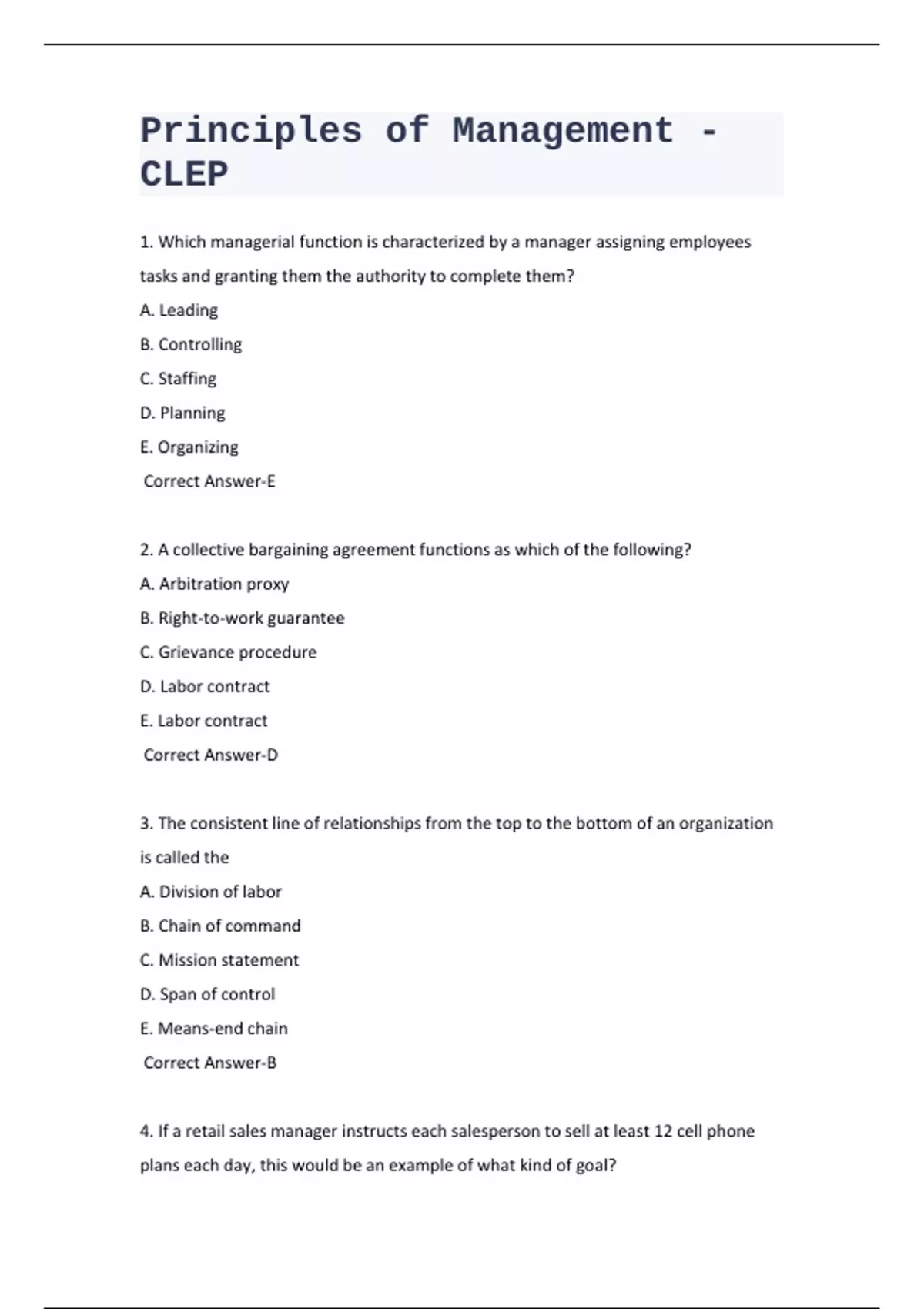 Principles of Management - CLEP

1. Which managerial function is characterized by a manager assigning employees tasks and granting them the authority to complete them?

A. Leading

B. Controlling

C. Staffing

D. Planning

E. Organizing

Correct Answer-E

2. A collective bargaining agreement functions as which of the following?

A. Arbitration proxy

B. Right-to-work guarantee

C. Grievance procedure

D. Labor contract

E. Labor contract

Correct Answer-D

3. The consistent line of relationships from the top to the bottom of an organization is called the

A. Division of labor

B. Chain of command

C. Mission statement

D. Span of control

E. Means-end chain

Correct Answer-B

4. If a retail sales manager instructs each salesperson to sell at least 12 cell phone plans each day, this would be an example of what kind of goal?